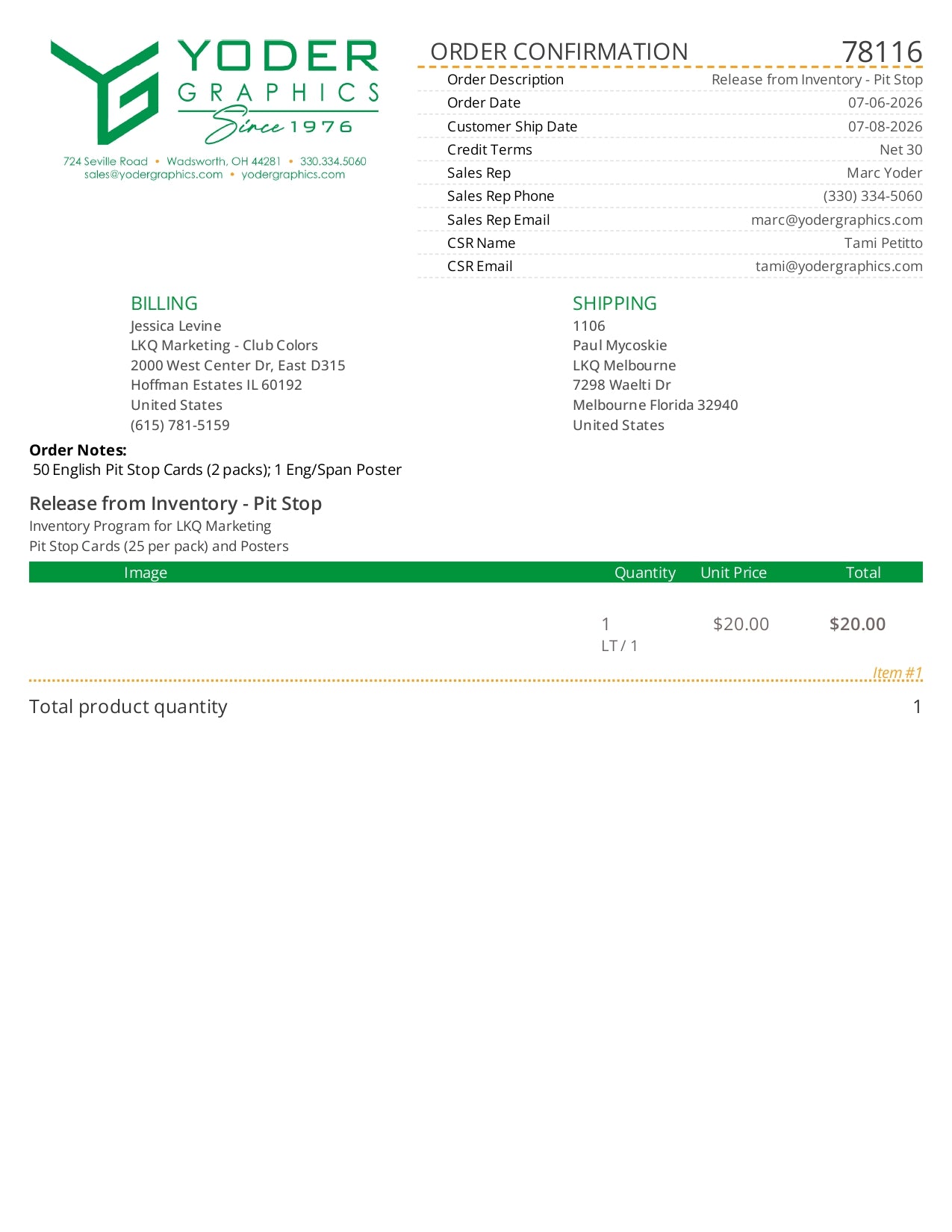 YODER GRAPHICS Since 1976

724 Seville Road • Wadsworth, OH 44281 • 330.334.5060
sales@yodergraphics.com • yodergraphics.com

ORDER CONFIRMATION 78116

| | |
|---|---|
| Order Description | Release from Inventory - Pit Stop |
| Order Date | 07-06-2026 |
| Customer Ship Date | 07-08-2026 |
| Credit Terms | Net 30 |
| Sales Rep | Marc Yoder |
| Sales Rep Phone | (330) 334-5060 |
| Sales Rep Email | marc@yodergraphics.com |
| CSR Name | Tami Petitto |
| CSR Email | tami@yodergraphics.com |

BILLING
Jessica Levine
LKQ Marketing - Club Colors
2000 West Center Dr, East D315
Hoffman Estates IL 60192
United States
(615) 781-5159

SHIPPING
1106
Paul Mycoskie
LKQ Melbourne
7298 Waelti Dr
Melbourne Florida 32940
United States

Order Notes:
50 English Pit Stop Cards (2 packs); 1 Eng/Span Poster

Release from Inventory - Pit Stop
Inventory Program for LKQ Marketing
Pit Stop Cards (25 per pack) and Posters

| Image | Quantity | Unit Price | Total |
|---|---|---|---|
| | 1 LT / 1 | $20.00 | $20.00 |

Item #1

Total product quantity 1